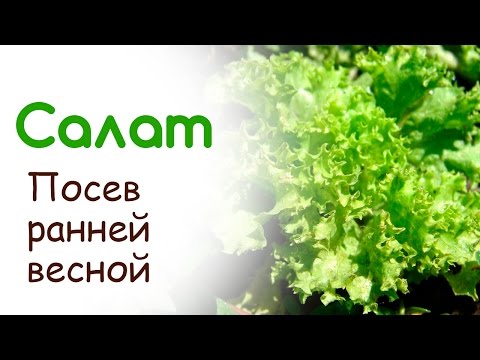 Салат

Посев ранней весной